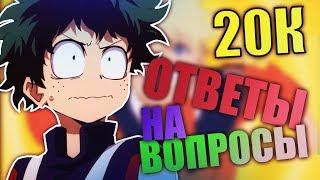 20К

ОТВЕТЫ
НА
ВОПРОСЫ